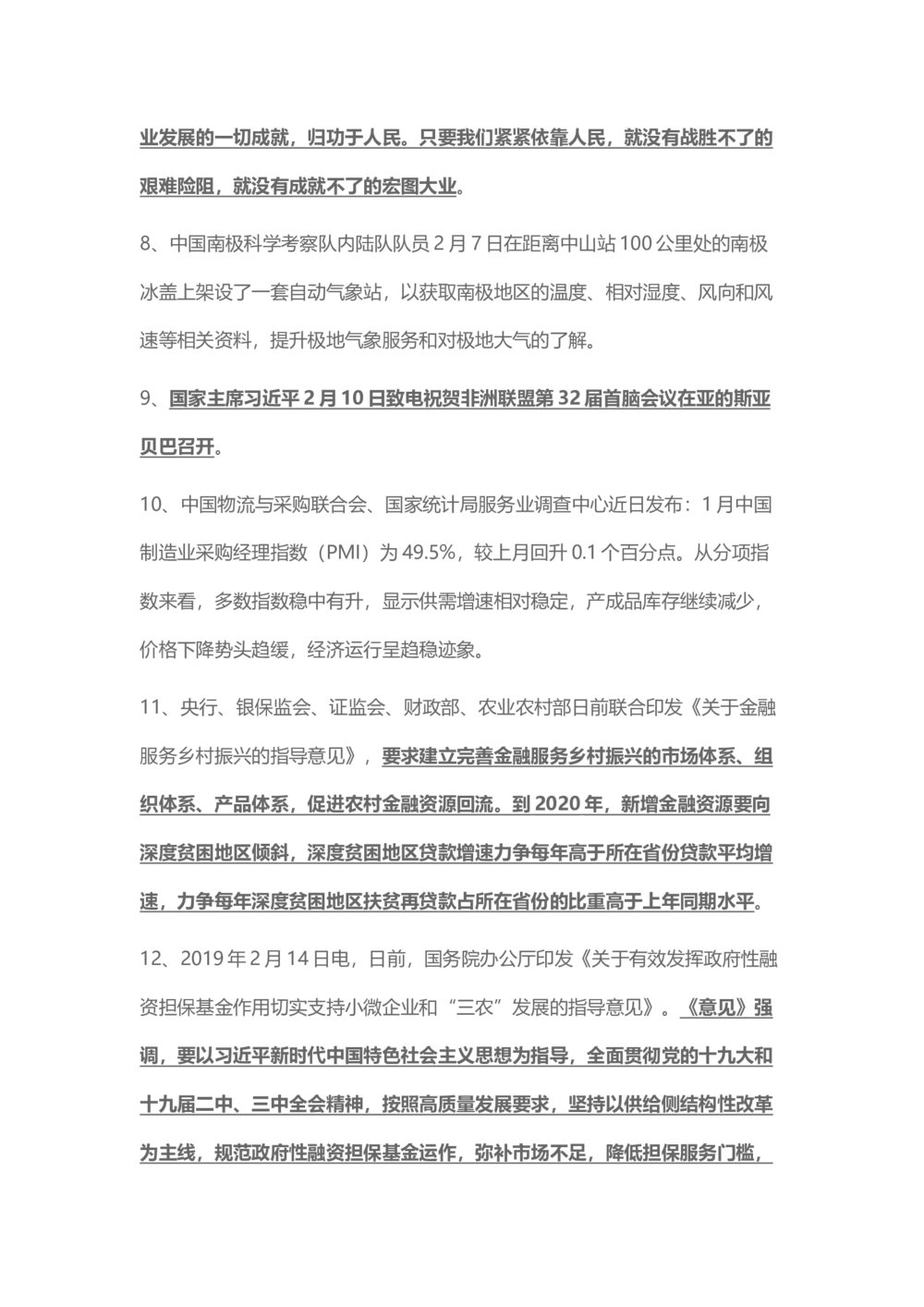 业发展的一切成就，归功于人民。只要我们紧紧依靠人民，就没有战胜不了的艰难险阻，就没有成就不了的宏图大业。

8、中国南极科学考察队内陆队队员 2 月 7 日在距离中山站 100 公里处的南极冰盖上架设了一套自动气象站，以获取南极地区的温度、相对湿度、风向和风速等相关资料，提升极地气象服务和对极地大气的了解。

9、国家主席习近平 2 月 10 日致电祝贺非洲联盟第 32 届首脑会议在亚的斯亚贝巴召开。

10、中国物流与采购联合会、国家统计局服务业调查中心近日发布：1 月中国制造业采购经理指数（PMI）为 49.5%，较上月回升 0.1 个百分点。从分项指数来看，多数指数稳中有升，显示供需增速相对稳定，产成品库存继续减少，价格下降势头趋缓，经济运行呈趋稳迹象。

11、央行、银保监会、证监会、财政部、农业农村部日前联合印发《关于金融服务乡村振兴的指导意见》，要求建立完善金融服务乡村振兴的市场体系、组织体系、产品体系，促进农村金融资源回流。到 2020 年，新增金融资源要向深度贫困地区倾斜，深度贫困地区贷款增速力争每年高于所在省份贷款平均增速，力争每年深度贫困地区扶贫再贷款占所在省份的比重高于上年同期水平。

12、2019 年 2 月 14 日电，日前，国务院办公厅印发《关于有效发挥政府性融资担保基金作用切实支持小微企业和“三农”发展的指导意见》。《意见》强调，要以习近平新时代中国特色社会主义思想为指导，全面贯彻党的十九大和十九届二中、三中全会精神，按照高质量发展要求，坚持以供给侧结构性改革为主线，规范政府性融资担保基金运作，弥补市场不足，降低担保服务门槛，